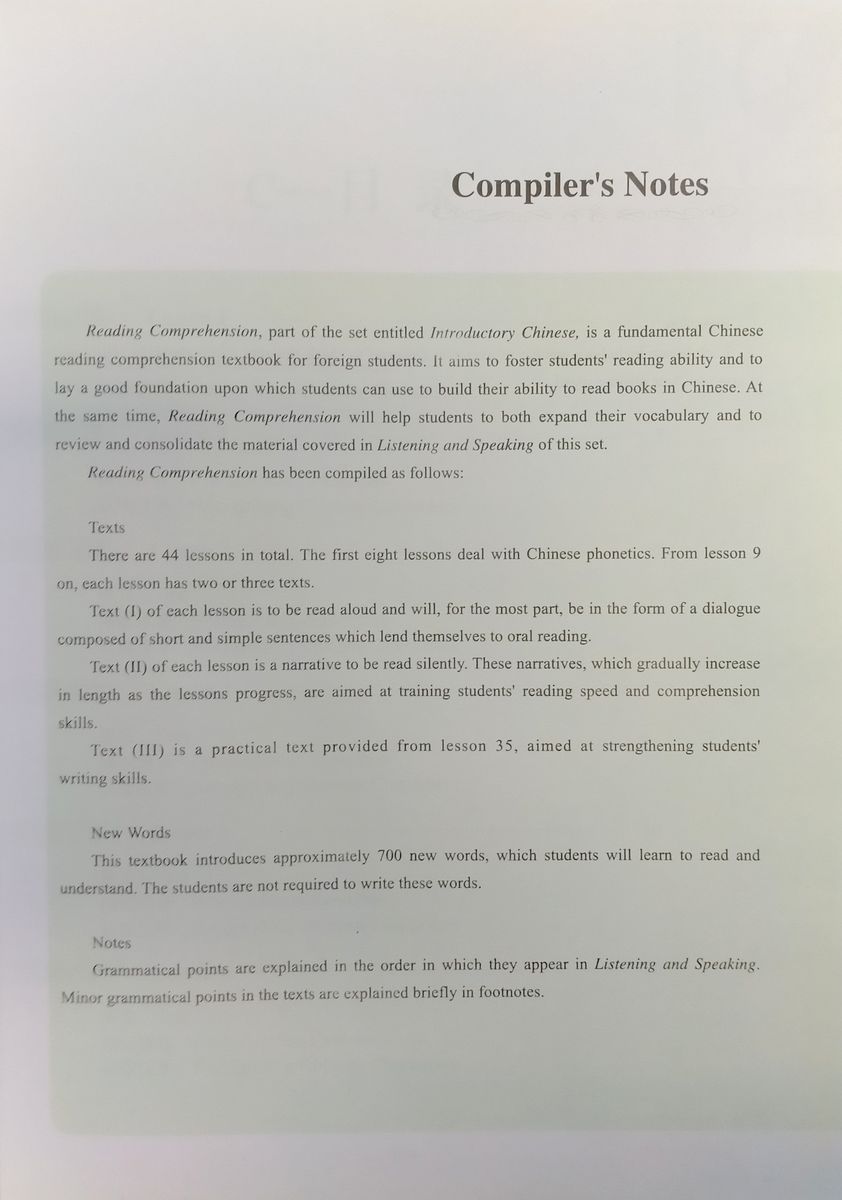 Compiler's Notes

Reading Comprehension, part of the set entitled Introductory Chinese, is a fundamental Chinese reading comprehension textbook for foreign students. It aims to foster students' reading ability and to lay a good foundation upon which students can use to build their ability to read books in Chinese. At the same time, Reading Comprehension will help students to both expand their vocabulary and to review and consolidate the material covered in Listening and Speaking of this set.

Reading Comprehension has been compiled as follows:

Texts

There are 44 lessons in total. The first eight lessons deal with Chinese phonetics. From lesson 9 on, each lesson has two or three texts.

Text (I) of each lesson is to be read aloud and will, for the most part, be in the form of a dialogue composed of short and simple sentences which lend themselves to oral reading.

Text (II) of each lesson is a narrative to be read silently. These narratives, which gradually increase in length as the lessons progress, are aimed at training students' reading speed and comprehension skills.

Text (III) is a practical text provided from lesson 35, aimed at strengthening students' writing skills.

New Words

This textbook introduces approximately 700 new words, which students will learn to read and understand. The students are not required to write these words.

Notes

Grammatical points are explained in the order in which they appear in Listening and Speaking. Minor grammatical points in the texts are explained briefly in footnotes.